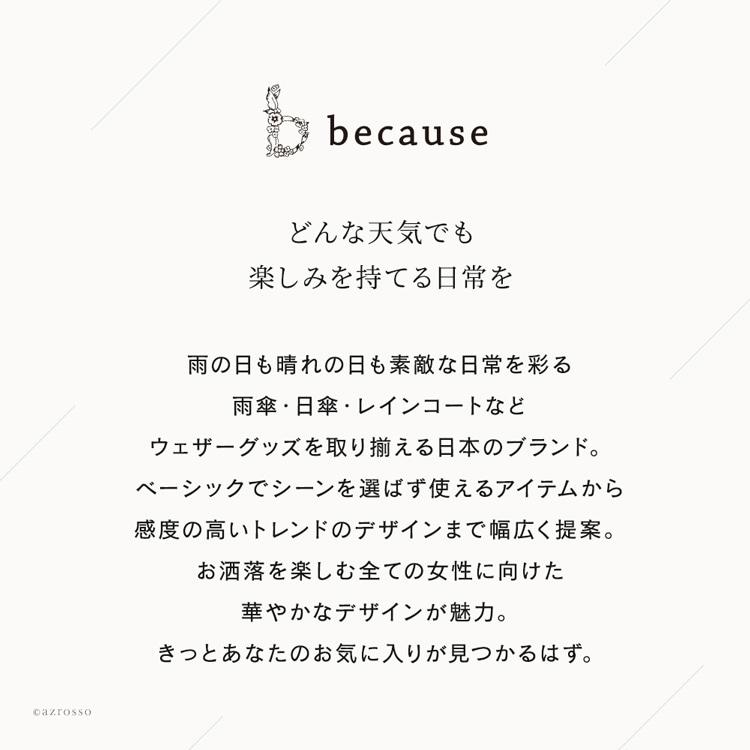 because

どんな天気でも
楽しみを持てる日常を

雨の日も晴れの日も素敵な日常を彩る
雨傘・日傘・レインコートなど
ウェザーグッズを取り揃える日本のブランド。
ベーシックでシーンを選ばず使えるアイテムから
感度の高いトレンドのデザインまで幅広く提案。
お洒落を楽しむ全ての女性に向けた
華やかなデザインが魅力。
きっとあなたのお気に入りが見つかるはず。

©azrosso